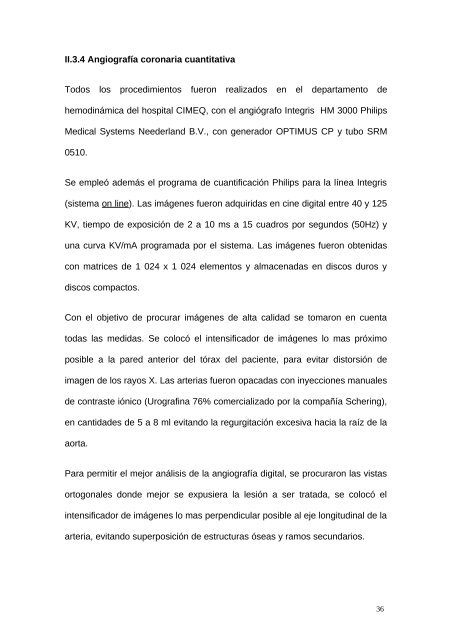 II.3.4 Angiografía coronaria cuantitativa

Todos los procedimientos fueron realizados en el departamento de hemodinámica del hospital CIMEQ, con el angiógrafo Integris HM 3000 Philips Medical Systems Neederland B.V., con generador OPTIMUS CP y tubo SRM 0510.

Se empleó además el programa de cuantificación Philips para la línea Integris (sistema on line). Las imágenes fueron adquiridas en cine digital entre 40 y 125 KV, tiempo de exposición de 2 a 10 ms a 15 cuadros por segundos (50Hz) y una curva KV/mA programada por el sistema. Las imágenes fueron obtenidas con matrices de 1 024 x 1 024 elementos y almacenadas en discos duros y discos compactos.

Con el objetivo de procurar imágenes de alta calidad se tomaron en cuenta todas las medidas. Se colocó el intensificador de imágenes lo mas próximo posible a la pared anterior del tórax del paciente, para evitar distorsión de imagen de los rayos X. Las arterias fueron opacadas con inyecciones manuales de contraste iónico (Urografina 76% comercializado por la compañía Schering), en cantidades de 5 a 8 ml evitando la regurgitación excesiva hacia la raíz de la aorta.

Para permitir el mejor análisis de la angiografía digital, se procuraron las vistas ortogonales donde mejor se expusiera la lesión a ser tratada, se colocó el intensificador de imágenes lo mas perpendicular posible al eje longitudinal de la arteria, evitando superposición de estructuras óseas y ramos secundarios.

36